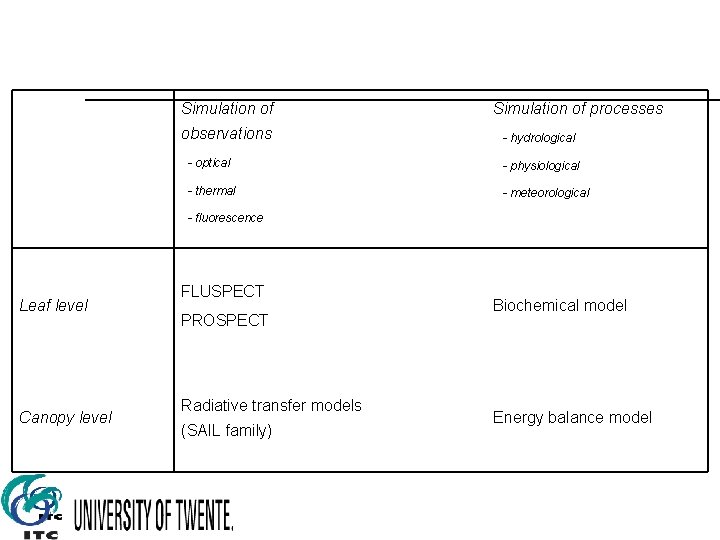 |  | Simulation of observations - optical - thermal - fluorescence | Simulation of processes - hydrological - physiological - meteorological |
|---|---|---|
| Leaf level | FLUSPECT PROSPECT | Biochemical model |
| Canopy level | Radiative transfer models (SAIL family) | Energy balance model |

ITC

UNIVERSITY OF TWENTE.